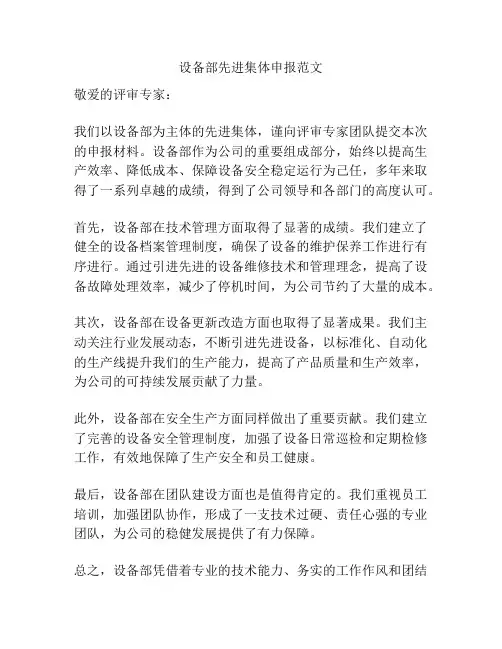 设备部先进集体申报范文

敬爱的评审专家：

我们以设备部为主体的先进集体，谨向评审专家团队提交本次的申报材料。设备部作为公司的重要组成部分，始终以提高生产效率、降低成本、保障设备安全稳定运行为己任，多年来取得了一系列卓越的成绩，得到了公司领导和各部门的高度认可。

首先，设备部在技术管理方面取得了显著的成绩。我们建立了健全的设备档案管理制度，确保了设备的维护保养工作进行有序进行。通过引进先进的设备维修技术和管理理念，提高了设备故障处理效率，减少了停机时间，为公司节约了大量的成本。

其次，设备部在设备更新改造方面也取得了显著成果。我们主动关注行业发展动态，不断引进先进设备，以标准化、自动化的生产线提升我们的生产能力，提高了产品质量和生产效率，为公司的可持续发展贡献了力量。

此外，设备部在安全生产方面同样做出了重要贡献。我们建立了完善的设备安全管理制度，加强了设备日常巡检和定期检修工作，有效地保障了生产安全和员工健康。

最后，设备部在团队建设方面也是值得肯定的。我们重视员工培训，加强团队协作，形成了一支技术过硬、责任心强的专业团队，为公司的稳健发展提供了有力保障。

总之，设备部凭借着专业的技术能力、务实的工作作风和团结